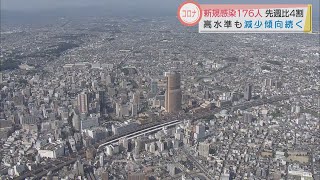 コロナ
新規感染176人 先週比4割
高水準も減少傾向続く